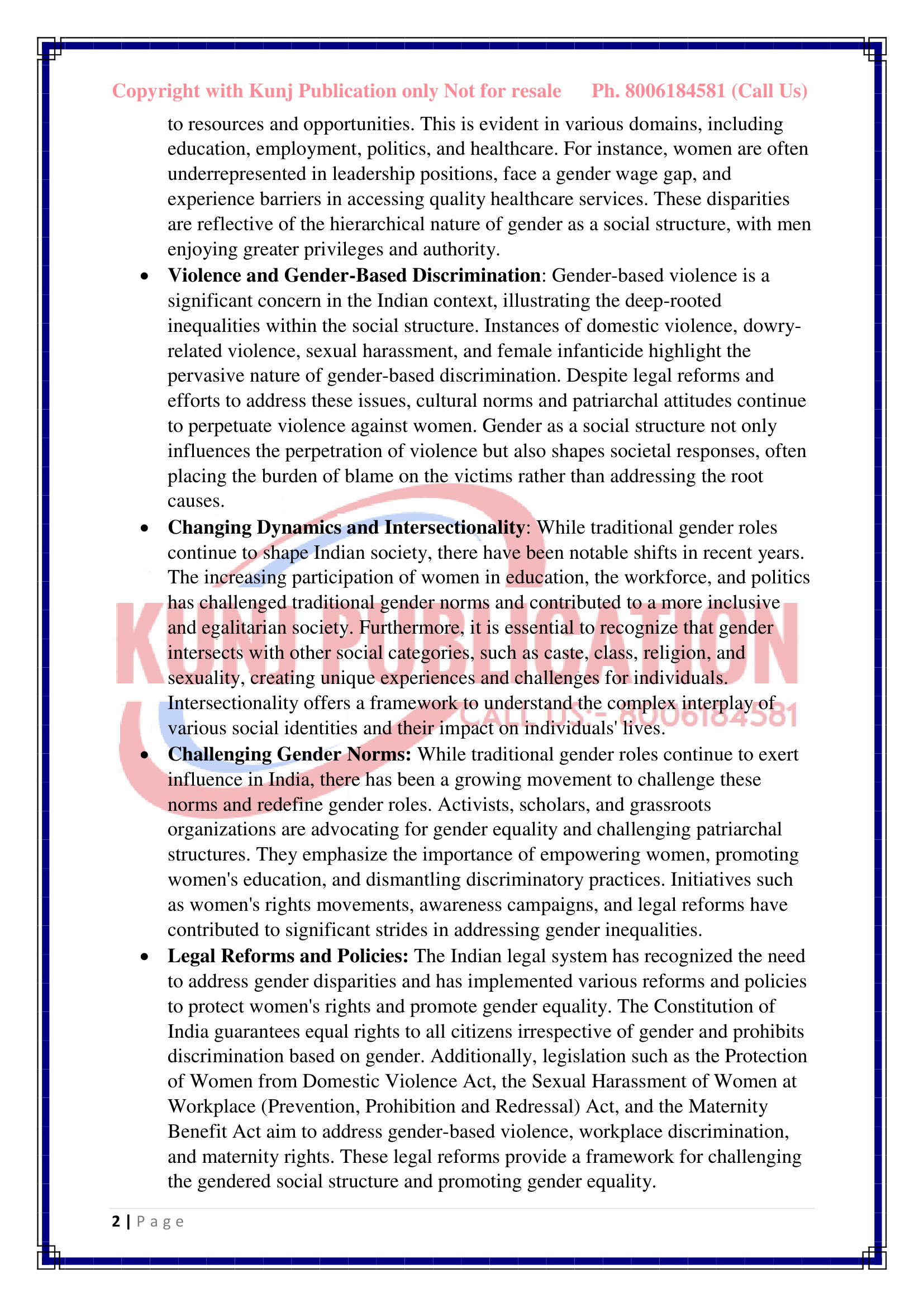 Copyright with Kunj Publication only Not for resale Ph. 8006184581 (Call Us)

to resources and opportunities. This is evident in various domains, including education, employment, politics, and healthcare. For instance, women are often underrepresented in leadership positions, face a gender wage gap, and experience barriers in accessing quality healthcare services. These disparities are reflective of the hierarchical nature of gender as a social structure, with men enjoying greater privileges and authority.

• Violence and Gender-Based Discrimination: Gender-based violence is a significant concern in the Indian context, illustrating the deep-rooted inequalities within the social structure. Instances of domestic violence, dowry-related violence, sexual harassment, and female infanticide highlight the pervasive nature of gender-based discrimination. Despite legal reforms and efforts to address these issues, cultural norms and patriarchal attitudes continue to perpetuate violence against women. Gender as a social structure not only influences the perpetration of violence but also shapes societal responses, often placing the burden of blame on the victims rather than addressing the root causes.
• Changing Dynamics and Intersectionality: While traditional gender roles continue to shape Indian society, there have been notable shifts in recent years. The increasing participation of women in education, the workforce, and politics has challenged traditional gender norms and contributed to a more inclusive and egalitarian society. Furthermore, it is essential to recognize that gender intersects with other social categories, such as caste, class, religion, and sexuality, creating unique experiences and challenges for individuals. Intersectionality offers a framework to understand the complex interplay of various social identities and their impact on individuals' lives.
• Challenging Gender Norms: While traditional gender roles continue to exert influence in India, there has been a growing movement to challenge these norms and redefine gender roles. Activists, scholars, and grassroots organizations are advocating for gender equality and challenging patriarchal structures. They emphasize the importance of empowering women, promoting women's education, and dismantling discriminatory practices. Initiatives such as women's rights movements, awareness campaigns, and legal reforms have contributed to significant strides in addressing gender inequalities.
• Legal Reforms and Policies: The Indian legal system has recognized the need to address gender disparities and has implemented various reforms and policies to protect women's rights and promote gender equality. The Constitution of India guarantees equal rights to all citizens irrespective of gender and prohibits discrimination based on gender. Additionally, legislation such as the Protection of Women from Domestic Violence Act, the Sexual Harassment of Women at Workplace (Prevention, Prohibition and Redressal) Act, and the Maternity Benefit Act aim to address gender-based violence, workplace discrimination, and maternity rights. These legal reforms provide a framework for challenging the gendered social structure and promoting gender equality.

2 | Page

KUNJ PUBLICATION
CALL US:- 8006184581